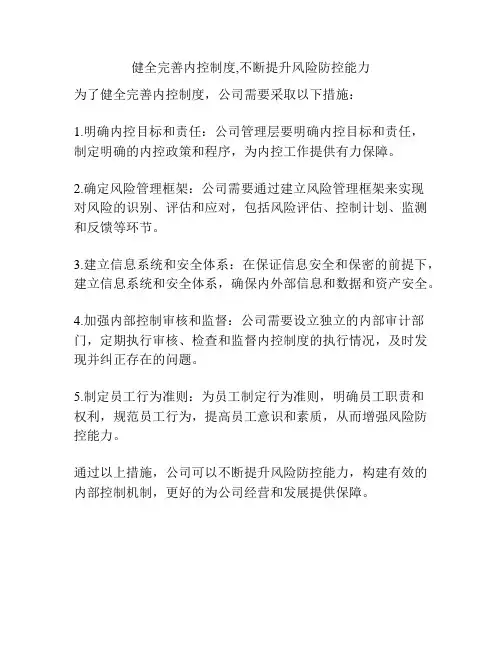 健全完善内控制度,不断提升风险防控能力

为了健全完善内控制度，公司需要采取以下措施：

1.明确内控目标和责任：公司管理层要明确内控目标和责任，制定明确的内控政策和程序，为内控工作提供有力保障。

2.确定风险管理框架：公司需要通过建立风险管理框架来实现对风险的识别、评估和应对，包括风险评估、控制计划、监测和反馈等环节。

3.建立信息系统和安全体系：在保证信息安全和保密的前提下，建立信息系统和安全体系，确保内外部信息和数据和资产安全。

4.加强内部控制审核和监督：公司需要设立独立的内部审计部门，定期执行审核、检查和监督内控制度的执行情况，及时发现并纠正存在的问题。

5.制定员工行为准则：为员工制定行为准则，明确员工职责和权利，规范员工行为，提高员工意识和素质，从而增强风险防控能力。

通过以上措施，公司可以不断提升风险防控能力，构建有效的内部控制机制，更好的为公司经营和发展提供保障。